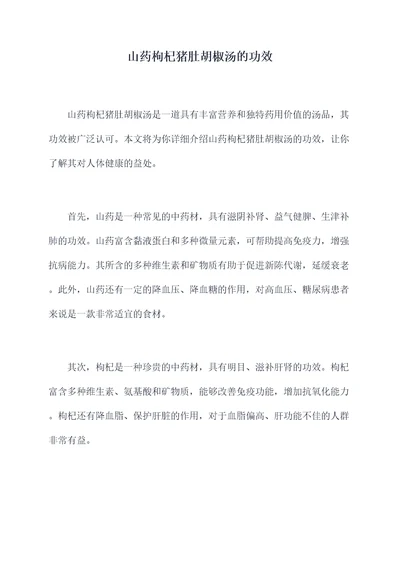 山药枸杞猪肚胡椒汤的功效

山药枸杞猪肚胡椒汤是一道具有丰富营养和独特药用价值的汤品，其功效被广泛认可。本文将为你详细介绍山药枸杞猪肚胡椒汤的功效，让你了解其对人体健康的益处。

首先，山药是一种常见的中药材，具有滋阴补肾、益气健脾、生津补肺的功效。山药富含黏液蛋白和多种微量元素，可帮助提高免疫力，增强抗病能力。其所含的多种维生素和矿物质有助于促进新陈代谢，延缓衰老。此外，山药还有一定的降血压、降血糖的作用，对高血压、糖尿病患者来说是一款非常适宜的食材。

其次，枸杞是一种珍贵的中药材，具有明目、滋补肝肾的功效。枸杞富含多种维生素、氨基酸和矿物质，能够改善免疫功能，增加抗氧化能力。枸杞还有降血脂、保护肝脏的作用，对于血脂偏高、肝功能不佳的人群非常有益。